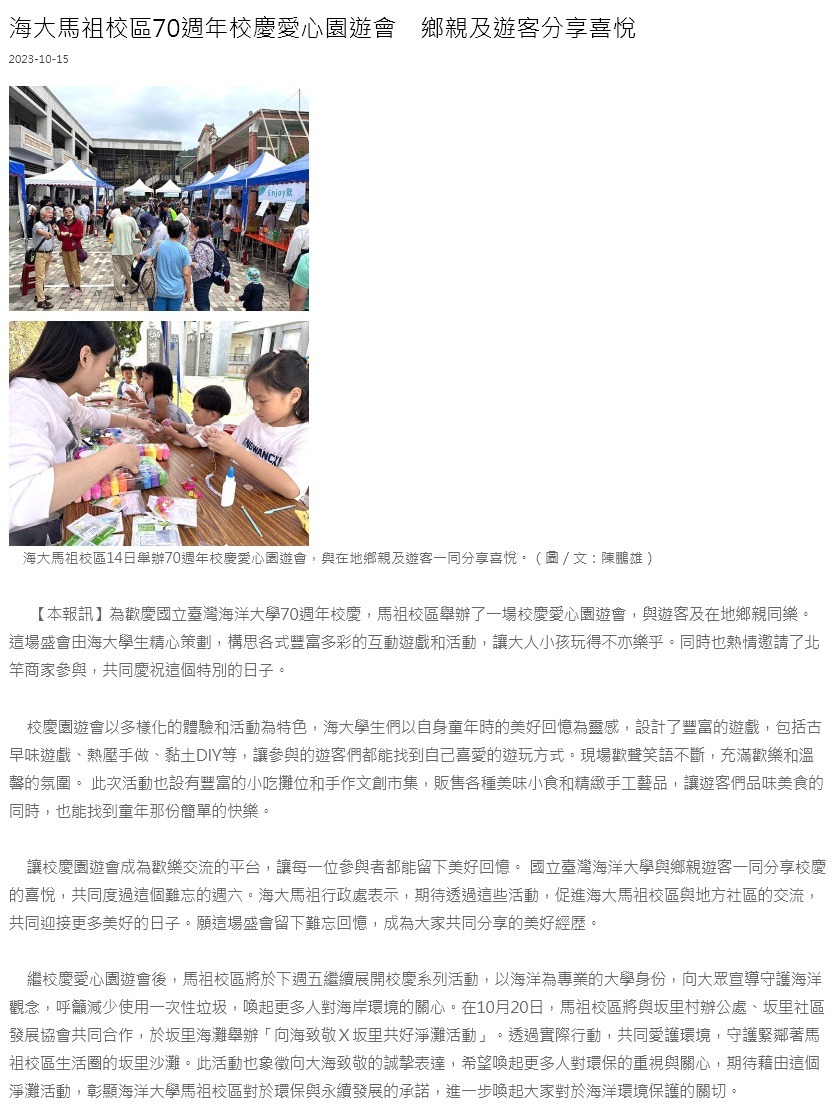 海大馬祖校區70週年校慶愛心園遊會　鄉親及遊客分享喜悅

2023-10-15

海大馬祖校區14日舉辦70週年校慶愛心園遊會，與在地鄉親及遊客一同分享喜悅。（圖／文：陳鵬雄）

【本報訊】為歡慶國立臺灣海洋大學70週年校慶，馬祖校區舉辦了一場校慶愛心園遊會，與遊客及在地鄉親同樂。這場盛會由海大學生精心策劃，構思各式豐富多彩的互動遊戲和活動，讓大人小孩玩得不亦樂乎。同時也熱情邀請了北竿商家參與，共同慶祝這個特別的日子。

校慶園遊會以多樣化的體驗和活動為特色，海大學生們以自身童年時的美好回憶為靈感，設計了豐富的遊戲，包括古早味遊戲、熱壓手做、黏土DIY等，讓參與的遊客們都能找到自己喜愛的遊玩方式。現場歡聲笑語不斷，充滿歡樂和溫馨的氛圍。 此次活動也設有豐富的小吃攤位和手作文創市集，販售各種美味小食和精緻手工藝品，讓遊客們品味美食的同時，也能找到童年那份簡單的快樂。

讓校慶園遊會成為歡樂交流的平台，讓每一位參與者都能留下美好回憶。 國立臺灣海洋大學與鄉親遊客一同分享校慶的喜悅，共同度過這個難忘的週六。海大馬祖行政處表示，期待透過這些活動，促進海大馬祖校區與地方社區的交流，共同迎接更多美好的日子。願這場盛會留下難忘回憶，成為大家共同分享的美好經歷。

繼校慶愛心園遊會後，馬祖校區將於下週五繼續展開校慶系列活動，以海洋為專業的大學身份，向大眾宣導守護海洋觀念，呼籲減少使用一次性垃圾，喚起更多人對海岸環境的關心。在10月20日，馬祖校區將與坂里村辦公處、坂里社區發展協會共同合作，於坂里海灘舉辦「向海致敬X坂里共好淨灘活動」。透過實際行動，共同愛護環境，守護緊鄰著馬祖校區生活圈的坂里沙灘。此活動也象徵向大海致敬的誠摯表達，希望喚起更多人對環保的重視與關心，期待藉由這個淨灘活動，彰顯海洋大學馬祖校區對於環保與永續發展的承諾，進一步喚起大家對於海洋環境保護的關切。